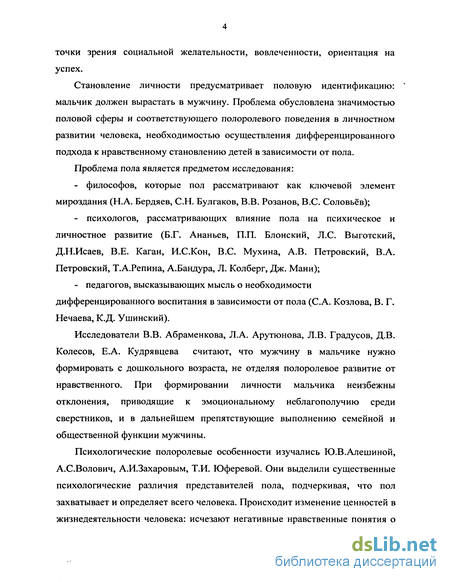 4

точки зрения социальной желательности, вовлеченности, ориентация на успех.

Становление личности предусматривает половую идентификацию: мальчик должен вырастать в мужчину. Проблема обусловлена значимостью половой сферы и соответствующего полоролевого поведения в личностном развитии человека, необходимостью осуществления дифференцированного подхода к нравственному становлению детей в зависимости от пола.

Проблема пола является предметом исследования:

- философов, которые пол рассматривают как ключевой элемент мироздания (Н.А. Бердяев, С.Н. Булгаков, В.В. Розанов, В.С. Соловьёв);

- психологов, рассматривающих влияние пола на психическое и личностное развитие (Б.Г. Ананьев, П.П. Блонский, Л.С. Выготский, Д.Н.Исаев, В.Е. Каган, И.С.Кон, В.С. Мухина, А.В. Петровский, В.А. Петровский, Т.А.Репина, А.Бандура, Л. Колберг, Дж. Мани);

- педагогов, высказывающих мысль о необходимости дифференцированного воспитания в зависимости от пола (С.А. Козлова, В. Г. Нечаева, К.Д. Ушинский).

Исследователи В.В. Абраменкова, Л.А. Арутюнова, Л.В. Градусов, Д.В. Колесов, Е.А. Кудрявцева считают, что мужчину в мальчике нужно формировать с дошкольного возраста, не отделяя полоролевое развитие от нравственного. При формировании личности мальчика неизбежны отклонения, приводящие к эмоциональному неблагополучию среди сверстников, и в дальнейшем препятствующие выполнению семейной и общественной функции мужчины.

Психологические полоролевые особенности изучались Ю.В.Алешиной, А.С.Волович, А.И.Захаровым, Т.И. Юферевой. Они выделили существенные психологические различия представителей пола, подчеркивая, что пол захватывает и определяет всего человека. Происходит изменение ценностей в жизнедеятельности человека: исчезают негативные нравственные понятия о

dsLib.net
библиотека диссертаций